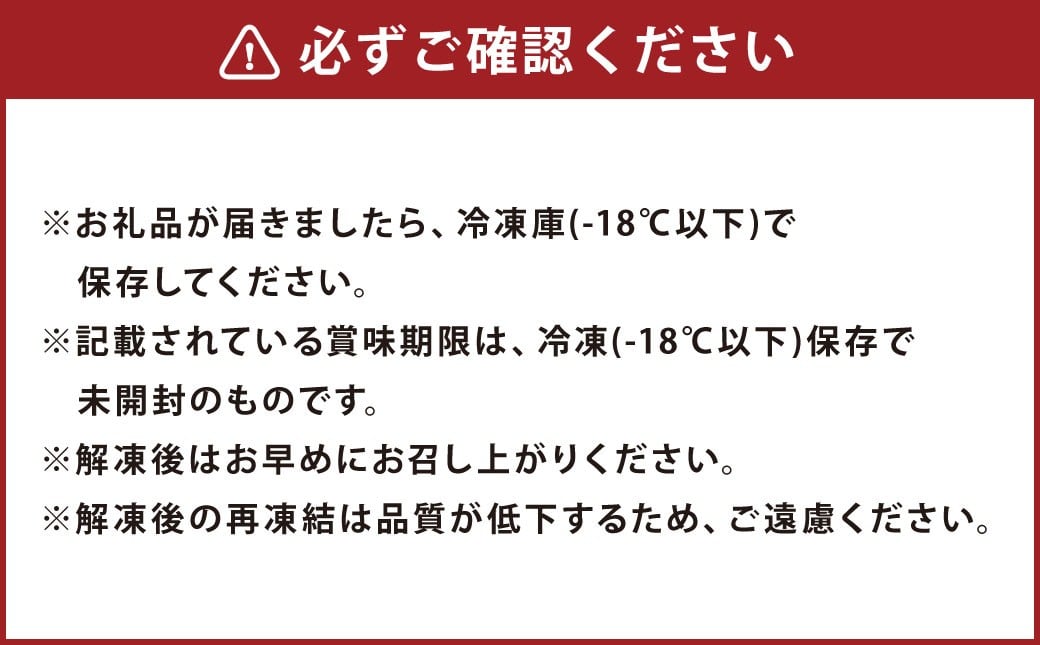 必ずご確認ください

※お礼品が届きましたら、冷凍庫(-18℃以下)で保存してください。
※記載されている賞味期限は、冷凍(-18℃以下)保存で未開封のものです。
※解凍後はお早めにお召し上がりください。
※解凍後の再凍結は品質が低下するため、ご遠慮ください。